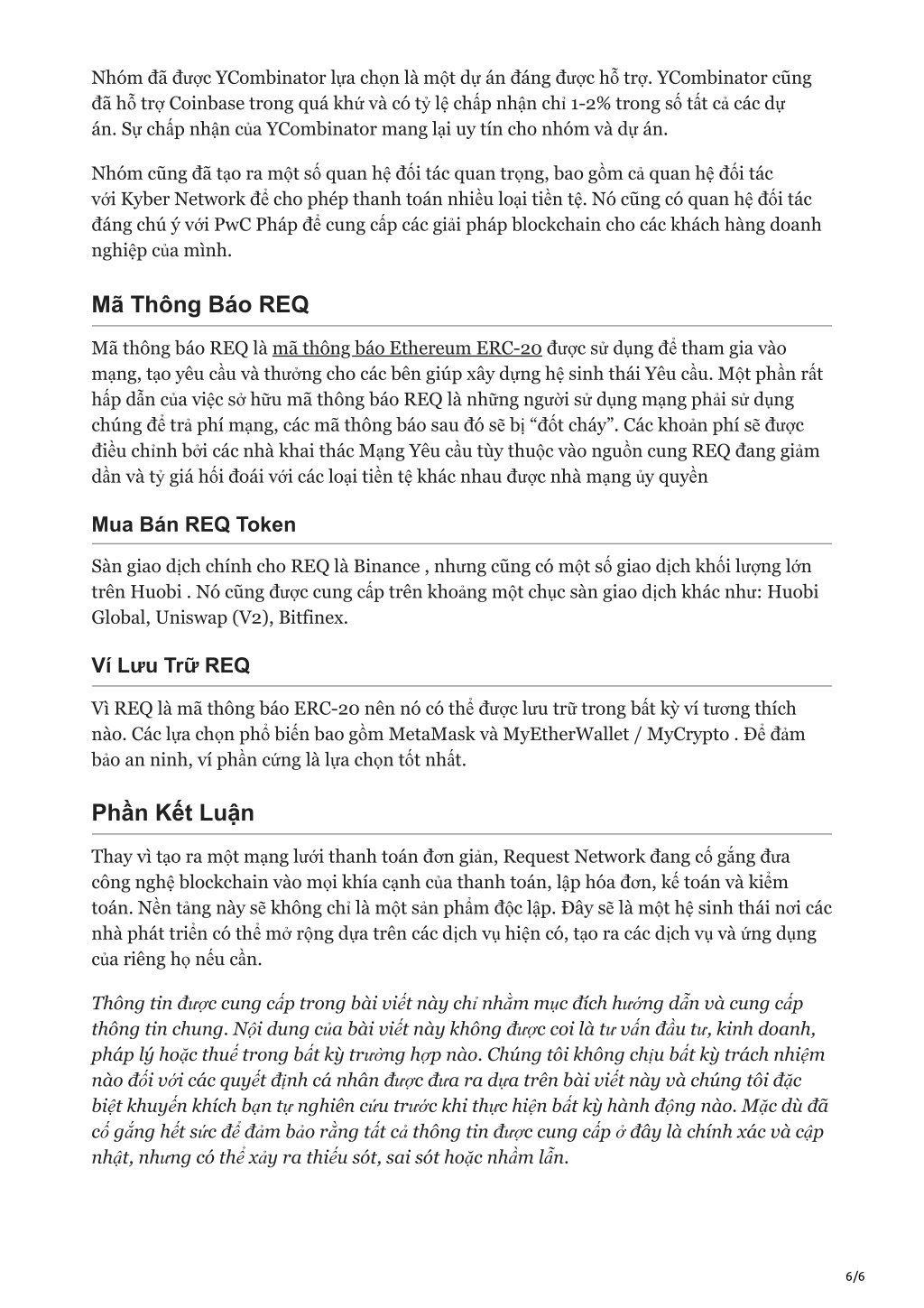 Nhóm đã được YCombinator lựa chọn là một dự án đáng được hỗ trợ. YCombinator cũng đã hỗ trợ Coinbase trong quá khứ và có tỷ lệ chấp nhận chỉ 1-2% trong số tất cả các dự án. Sự chấp nhận của YCombinator mang lại uy tín cho nhóm và dự án.

Nhóm cũng đã tạo ra một số quan hệ đối tác quan trọng, bao gồm cả quan hệ đối tác với Kyber Network để cho phép thanh toán nhiều loại tiền tệ. Nó cũng có quan hệ đối tác đáng chú ý với PwC Pháp để cung cấp các giải pháp blockchain cho các khách hàng doanh nghiệp của mình.

Mã Thông Báo REQ

Mã thông báo REQ là mã thông báo Ethereum ERC-20 được sử dụng để tham gia vào mạng, tạo yêu cầu và thưởng cho các bên giúp xây dựng hệ sinh thái Yêu cầu. Một phần rất hấp dẫn của việc sở hữu mã thông báo REQ là những người sử dụng mạng phải sử dụng chúng để trả phí mạng, các mã thông báo sau đó sẽ bị “đốt cháy”. Các khoản phí sẽ được điều chỉnh bởi các nhà khai thác Mạng Yêu cầu tùy thuộc vào nguồn cung REQ đang giảm dần và tỷ giá hối đoái với các loại tiền tệ khác nhau được nhà mạng ủy quyền

Mua Bán REQ Token

Sàn giao dịch chính cho REQ là Binance , nhưng cũng có một số giao dịch khối lượng lớn trên Huobi . Nó cũng được cung cấp trên khoảng một chục sàn giao dịch khác như: Huobi Global, Uniswap (V2), Bitfinex.

Ví Lưu Trữ REQ

Vì REQ là mã thông báo ERC-20 nên nó có thể được lưu trữ trong bất kỳ ví tương thích nào. Các lựa chọn phổ biến bao gồm MetaMask và MyEtherWallet / MyCrypto . Để đảm bảo an ninh, ví phần cứng là lựa chọn tốt nhất.

Phần Kết Luận

Thay vì tạo ra một mạng lưới thanh toán đơn giản, Request Network đang cố gắng đưa công nghệ blockchain vào mọi khía cạnh của thanh toán, lập hóa đơn, kế toán và kiểm toán. Nền tảng này sẽ không chỉ là một sản phẩm độc lập. Đây sẽ là một hệ sinh thái nơi các nhà phát triển có thể mở rộng dựa trên các dịch vụ hiện có, tạo ra các dịch vụ và ứng dụng của riêng họ nếu cần.

Thông tin được cung cấp trong bài viết này chỉ nhằm mục đích hướng dẫn và cung cấp thông tin chung. Nội dung của bài viết này không được coi là tư vấn đầu tư, kinh doanh, pháp lý hoặc thuế trong bất kỳ trường hợp nào. Chúng tôi không chịu bất kỳ trách nhiệm nào đối với các quyết định cá nhân được đưa ra dựa trên bài viết này và chúng tôi đặc biệt khuyến khích bạn tự nghiên cứu trước khi thực hiện bất kỳ hành động nào. Mặc dù đã cố gắng hết sức để đảm bảo rằng tất cả thông tin được cung cấp ở đây là chính xác và cập nhật, nhưng có thể xảy ra thiếu sót, sai sót hoặc nhầm lẫn.

6/6